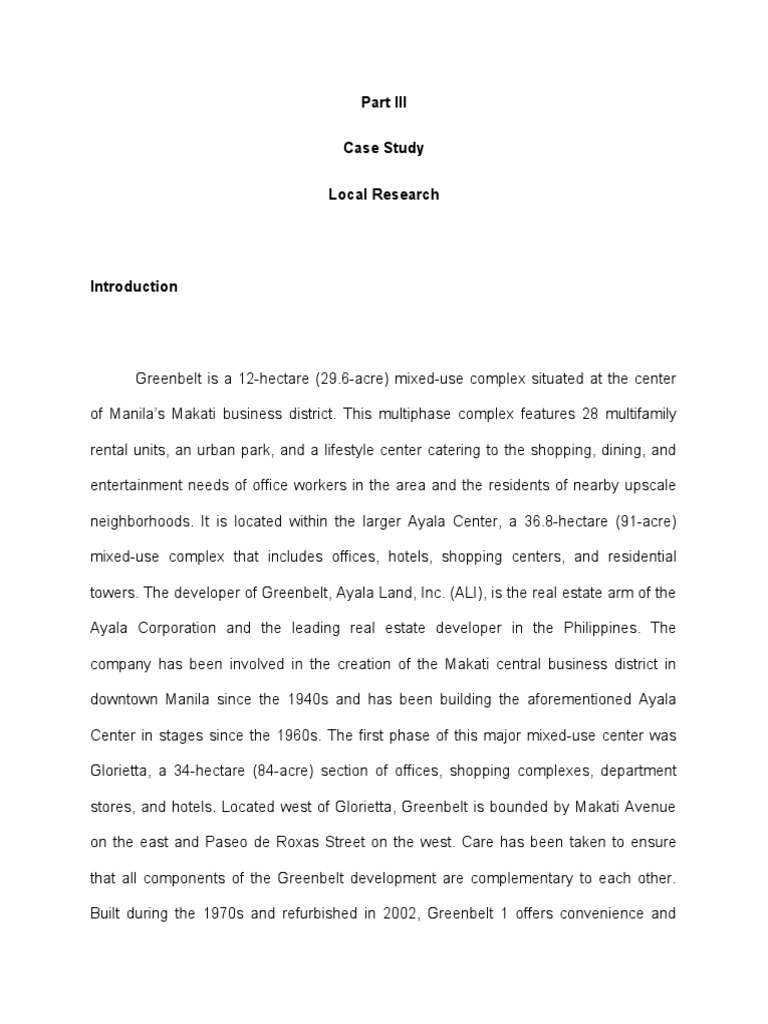 Part III

Case Study

Local Research

Introduction

Greenbelt is a 12-hectare (29.6-acre) mixed-use complex situated at the center of Manila's Makati business district. This multiphase complex features 28 multifamily rental units, an urban park, and a lifestyle center catering to the shopping, dining, and entertainment needs of office workers in the area and the residents of nearby upscale neighborhoods. It is located within the larger Ayala Center, a 36.8-hectare (91-acre) mixed-use complex that includes offices, hotels, shopping centers, and residential towers. The developer of Greenbelt, Ayala Land, Inc. (ALI), is the real estate arm of the Ayala Corporation and the leading real estate developer in the Philippines. The company has been involved in the creation of the Makati central business district in downtown Manila since the 1940s and has been building the aforementioned Ayala Center in stages since the 1960s. The first phase of this major mixed-use center was Glorietta, a 34-hectare (84-acre) section of offices, shopping complexes, department stores, and hotels. Located west of Glorietta, Greenbelt is bounded by Makati Avenue on the east and Paseo de Roxas Street on the west. Care has been taken to ensure that all components of the Greenbelt development are complementary to each other. Built during the 1970s and refurbished in 2002, Greenbelt 1 offers convenience and